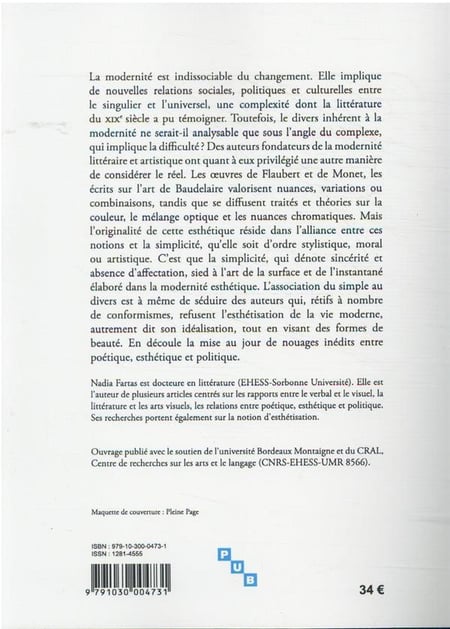 La modernité est indissociable du changement. Elle implique de nouvelles relations sociales, politiques et culturelles entre le singulier et l'universel, une complexité dont la littérature du XIXe siècle a pu témoigner. Toutefois, le divers inhérent à la modernité ne serait-il analysable que sous l'angle du complexe, qui implique la difficulté ? Des auteurs fondateurs de la modernité littéraire et artistique ont quant à eux privilégié une autre manière de considérer le réel. Les œuvres de Flaubert et de Monet, les écrits sur l'art de Baudelaire valorisent nuances, variations ou combinaisons, tandis que se diffusent traités et théories sur la couleur, le mélange optique et les nuances chromatiques. Mais l'originalité de cette esthétique réside dans l'alliance entre ces notions et la simplicité, qu'elle soit d'ordre stylistique, moral ou artistique. C'est que la simplicité, qui dénote sincérité et absence d'affectation, sied à l'art de la surface et de l'instantané élaboré dans la modernité esthétique. L'association du simple au divers est à même de séduire des auteurs qui, rétifs à nombre de conformismes, refusent l'esthétisation de la vie moderne, autrement dit son idéalisation, tout en visant des formes de beauté. En découle la mise au jour de nouages inédits entre poétique, esthétique et politique.

Nadia Fartas est docteure en littérature (EHESS-Sorbonne Université). Elle est l'auteur de plusieurs articles centrés sur les rapports entre le verbal et le visuel, la littérature et les arts visuels, les relations entre poétique, esthétique et politique. Ses recherches portent également sur la notion d'esthétisation.

Ouvrage publié avec le soutien de l'université Bordeaux Montaigne et du CRAL, Centre de recherches sur les arts et le langage (CNRS-EHESS-UMR 8566).

Maquette de couverture : Pleine Page

ISBN : 979-10-300-0473-1
ISSN : 1281-4555

9 791030 004731

P U B

34 €